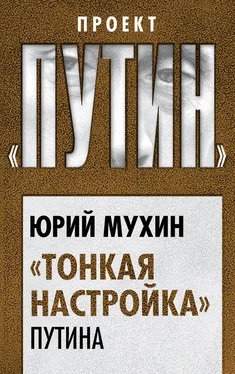 ПРОЕКТ
«ПУТИН»

ЮРИЙ МУХИН
«ТОНКАЯ НАСТРОЙКА» ПУТИНА